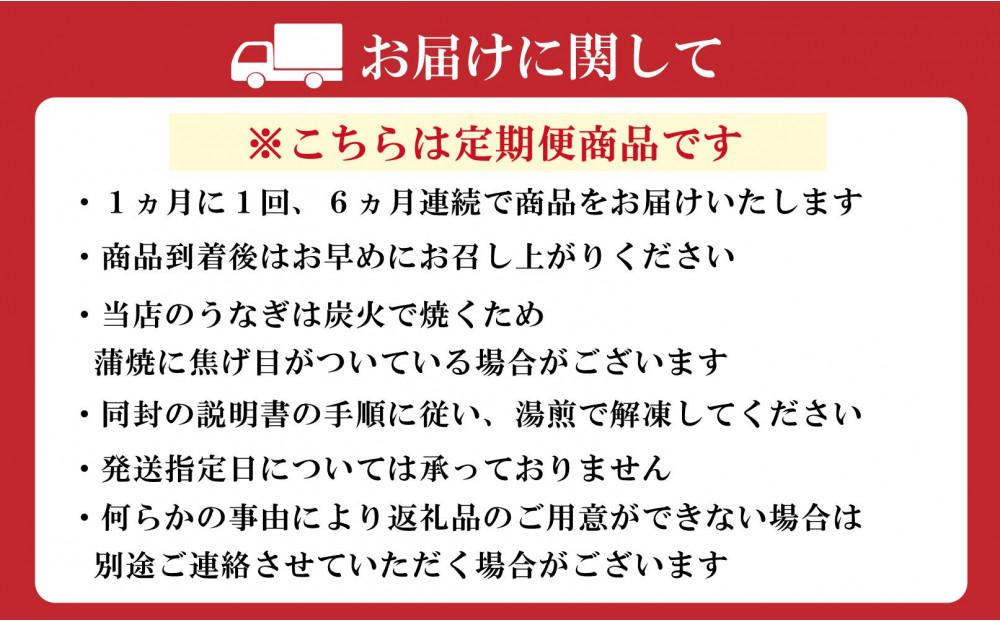 お届けに関して

※こちらは定期便商品です

・１ヵ月に１回、６ヵ月連続で商品をお届けいたします

・商品到着後はお早めにお召し上がりください

・当店のうなぎは炭火で焼くため
蒲焼に焦げ目がついている場合がございます

・同封の説明書の手順に従い、湯煎で解凍してください

・発送指定日については承っておりません

・何らかの事由により返礼品のご用意ができない場合は
別途ご連絡させていただく場合がございます